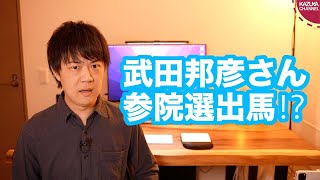 KAZUYA CHANNEL

武田邦彦さん
参院選出馬⁉